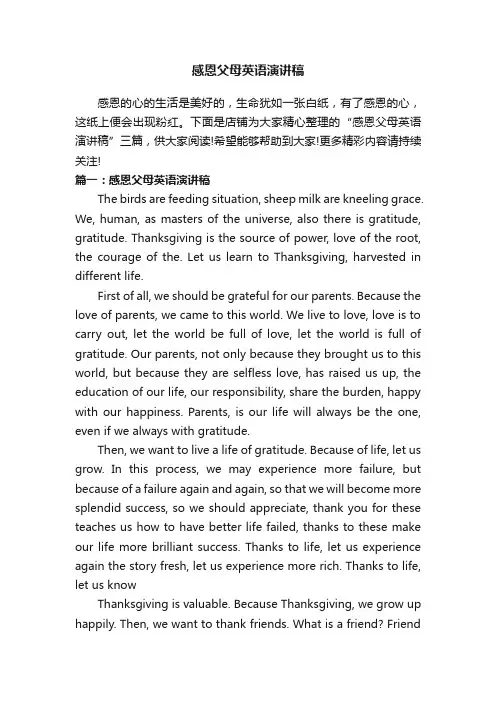 感恩父母英语演讲稿

感恩的心的生活是美好的，生命犹如一张白纸，有了感恩的心，这纸上便会出现粉红。下面是店铺为大家精心整理的“感恩父母英语演讲稿”三篇，供大家阅读!希望能够帮助到大家!更多精彩内容请持续关注!

篇一：感恩父母英语演讲稿

The birds are feeding situation, sheep milk are kneeling grace. We, human, as masters of the universe, also there is gratitude, gratitude. Thanksgiving is the source of power, love of the root, the courage of the. Let us learn to Thanksgiving, harvested in different life.

First of all, we should be grateful for our parents. Because the love of parents, we came to this world. We live to love, love is to carry out, let the world be full of love, let the world is full of gratitude. Our parents, not only because they brought us to this world, but because they are selfless love, has raised us up, the education of our life, our responsibility, share the burden, happy with our happiness. Parents, is our life will always be the one, even if we always with gratitude.

Then, we want to live a life of gratitude. Because of life, let us grow. In this process, we may experience more failure, but because of a failure again and again, so that we will become more splendid success, so we should appreciate, thank you for these teaches us how to have better life failed, thanks to these make our life more brilliant success. Thanks to life, let us experience again the story fresh, let us experience more rich. Thanks to life, let us know

Thanksgiving is valuable. Because Thanksgiving, we grow up happily. Then, we want to thank friends. What is a friend? Friend